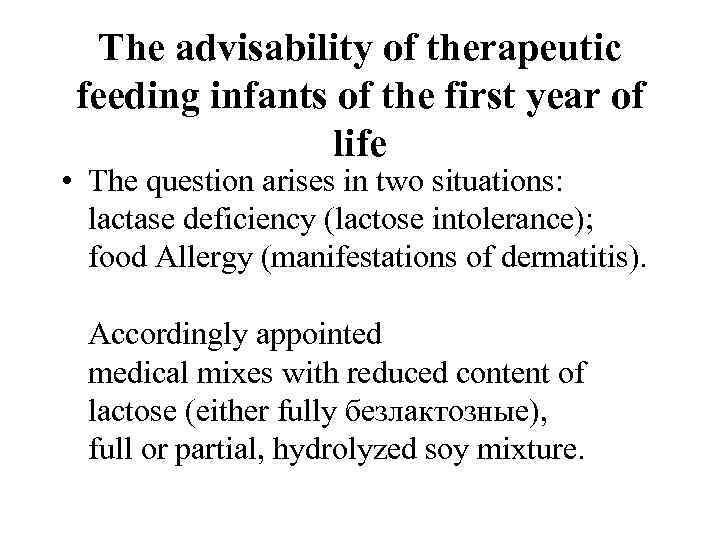 The advisability of therapeutic feeding infants of the first year of life

• The question arises in two situations:
lactase deficiency (lactose intolerance);
food Allergy (manifestations of dermatitis).

Accordingly appointed
medical mixes with reduced content of lactose (either fully безлактозные),
full or partial, hydrolyzed soy mixture.